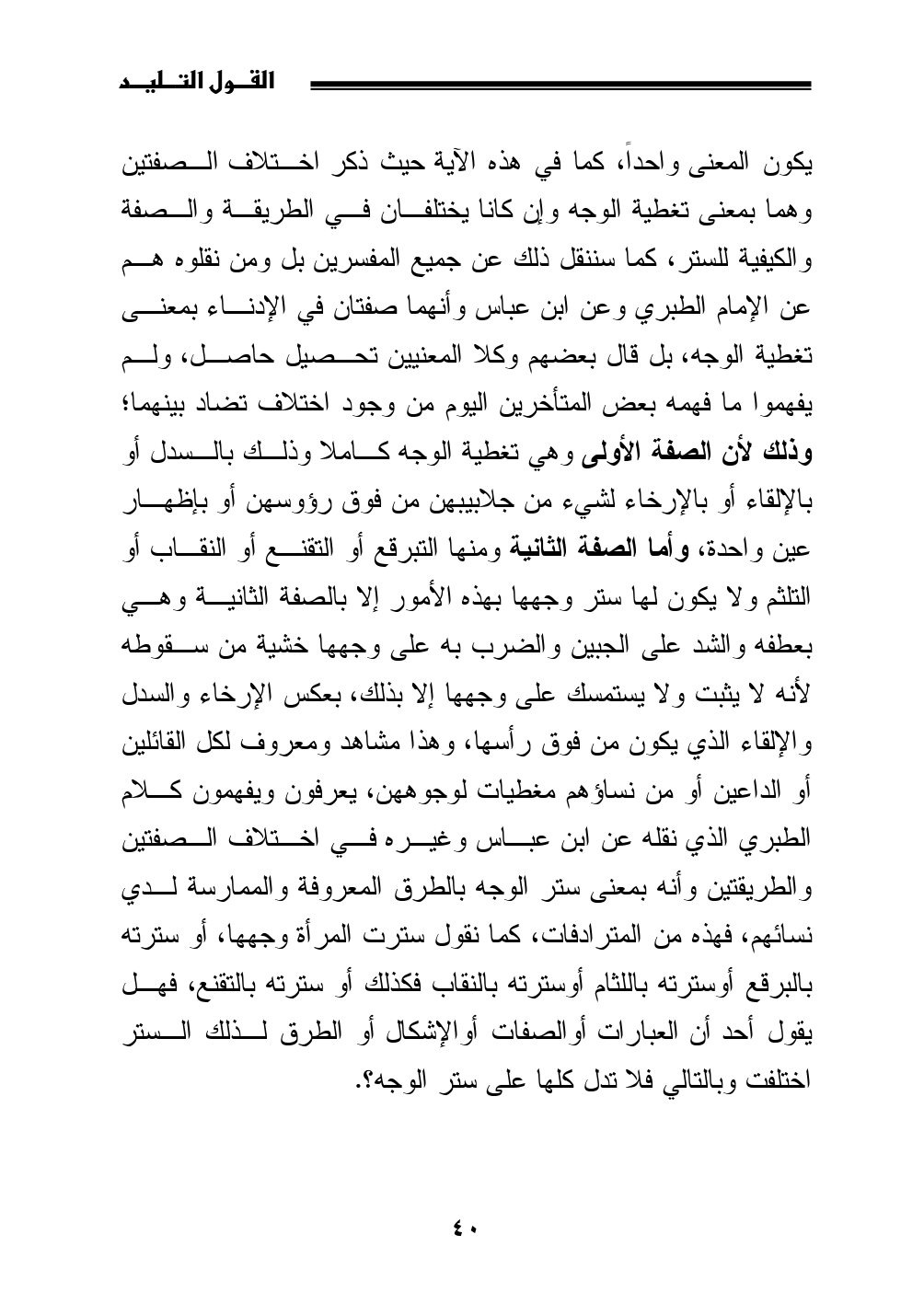 القول التليد

يكون المعنى واحداً، كما في هذه الآية حيث ذكر اختلاف الصفتين وهما بمعنى تغطية الوجه وإن كانا يختلفان في الطريقة والصفة والكيفية للستر، كما سننقل ذلك عن جميع المفسرين بل ومن نقلوه هم عن الإمام الطبري وعن ابن عباس وأنهما صفتان في الإدناء بمعنى تغطية الوجه، بل قال بعضهم وكلا المعنيين تحصيل حاصل، ولم يفهموا ما فهمه بعض المتأخرين اليوم من وجود اختلاف تضاد بينهما؛ وذلك لأن الصفة الأولى وهي تغطية الوجه كاملا وذلك بالسدل أو بالإلقاء أو بالإرخاء لشيء من جلابيبهن من فوق رؤوسهن أو بإظهار عين واحدة، وأما الصفة الثانية ومنها التبرقع أو التقنع أو النقاب أو التلثم ولا يكون لها ستر وجهها بهذه الأمور إلا بالصفة الثانية وهي بعطفه والشد على الجبين والضرب به على وجهها خشية من سقوطه لأنه لا يثبت ولا يستمسك على وجهها إلا بذلك، بعكس الإرخاء والسدل والإلقاء الذي يكون من فوق رأسها، وهذا مشاهد ومعروف لكل القائلين أو الداعين أو من نساؤهم مغطيات لوجوههن، يعرفون ويفهمون كلام الطبري الذي نقله عن ابن عباس وغيره في اختلاف الصفتين والطريقتين وأنه بمعنى ستر الوجه بالطرق المعروفة والممارسة لدي نسائهم، فهذه من المترادفات، كما نقول سترت المرأة وجهها، أو سترته بالبرقع أوسترته باللثام أوسترته بالنقاب فكذلك أو سترته بالتقنع، فهل يقول أحد أن العبارات أوالصفات أوالإشكال أو الطرق لذلك الستر اختلفت وبالتالي فلا تدل كلها على ستر الوجه؟.

٤٠